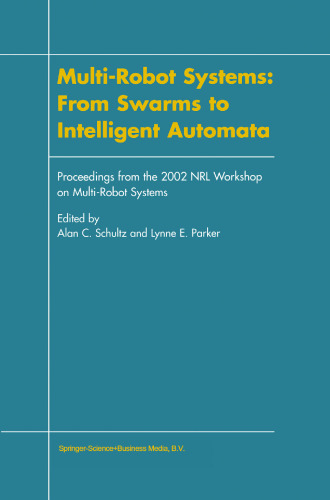 Multi-Robot Systems: From Swarms to Intelligent Automata

Proceedings from the 2002 NRL Workshop on Multi-Robot Systems

Edited by
Alan C. Schultz and Lynne E. Parker

Springer-Science+Business Media, B.V.